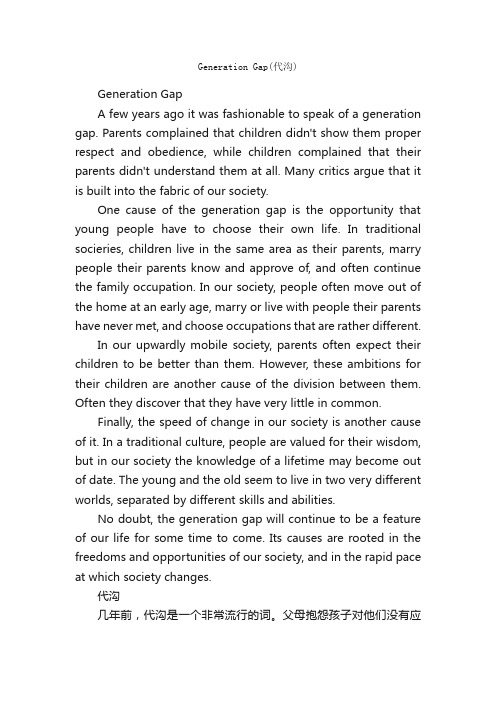 Generation Gap(代沟)

Generation Gap

A few years ago it was fashionable to speak of a generation gap. Parents complained that children didn't show them proper respect and obedience, while children complained that their parents didn't understand them at all. Many critics argue that it is built into the fabric of our society.

One cause of the generation gap is the opportunity that young people have to choose their own life. In traditional socieries, children live in the same area as their parents, marry people their parents know and approve of, and often continue the family occupation. In our society, people often move out of the home at an early age, marry or live with people their parents have never met, and choose occupations that are rather different.

In our upwardly mobile society, parents often expect their children to be better than them. However, these ambitions for their children are another cause of the division between them. Often they discover that they have very little in common.

Finally, the speed of change in our society is another cause of it. In a traditional culture, people are valued for their wisdom, but in our society the knowledge of a lifetime may become out of date. The young and the old seem to live in two very different worlds, separated by different skills and abilities.

No doubt, the generation gap will continue to be a feature of our life for some time to come. Its causes are rooted in the freedoms and opportunities of our society, and in the rapid pace at which society changes.

代沟

几年前，代沟是一个非常流行的词。父母抱怨孩子对他们没有应